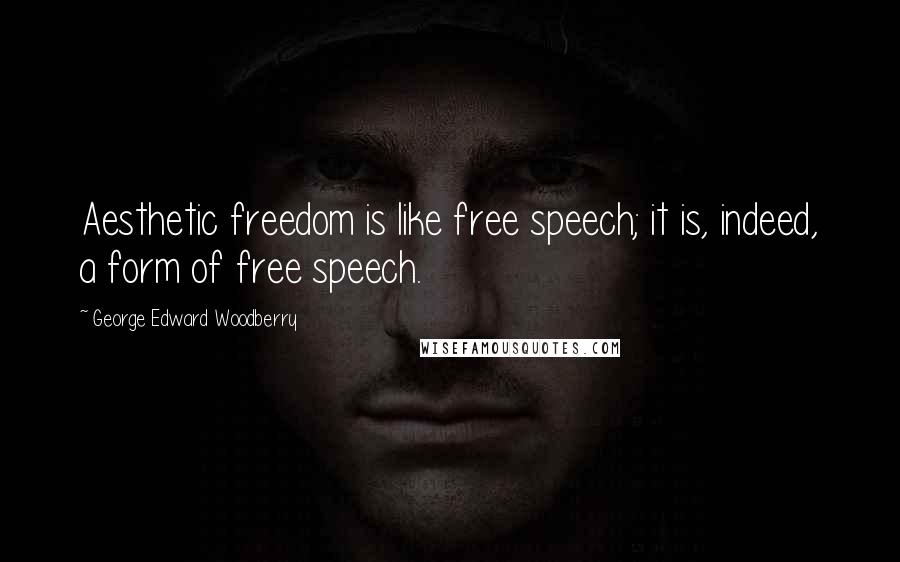 Aesthetic freedom is like free speech; it is, indeed, a form of free speech.

~ George Edward Woodberry

WISEFAMOUSQUOTES.COM